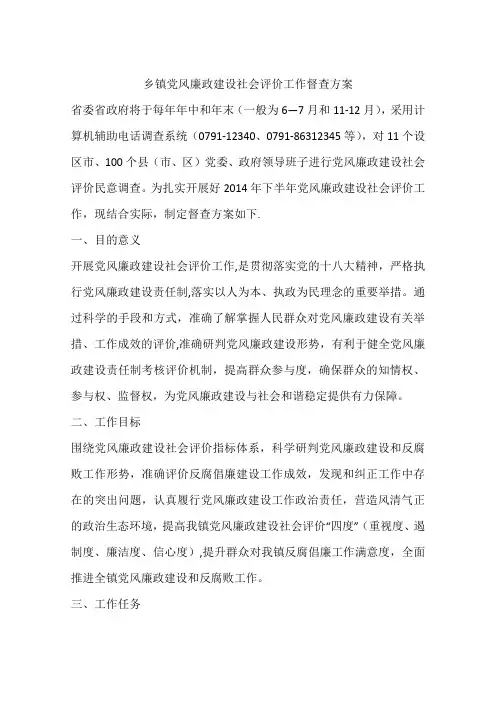 乡镇党风廉政建设社会评价工作督查方案

省委省政府将于每年年中和年末（一般为6—7月和11-12月），采用计算机辅助电话调查系统（0791-12340、0791-86312345等），对11个设区市、100个县（市、区）党委、政府领导班子进行党风廉政建设社会评价民意调查。为扎实开展好2014年下半年党风廉政建设社会评价工作，现结合实际，制定督查方案如下.

一、目的意义

开展党风廉政建设社会评价工作,是贯彻落实党的十八大精神，严格执行党风廉政建设责任制,落实以人为本、执政为民理念的重要举措。通过科学的手段和方式，准确了解掌握人民群众对党风廉政建设有关举措、工作成效的评价,准确研判党风廉政建设形势，有利于健全党风廉政建设责任制考核评价机制，提高群众参与度，确保群众的知情权、参与权、监督权，为党风廉政建设与社会和谐稳定提供有力保障。

二、工作目标

围绕党风廉政建设社会评价指标体系，科学研判党风廉政建设和反腐败工作形势，准确评价反腐倡廉建设工作成效，发现和纠正工作中存在的突出问题，认真履行党风廉政建设工作政治责任，营造风清气正的政治生态环境，提高我镇党风廉政建设社会评价“四度”（重视度、遏制度、廉洁度、信心度）,提升群众对我镇反腐倡廉工作满意度，全面推进全镇党风廉政建设和反腐败工作。

三、工作任务